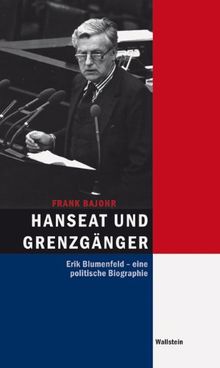 FRANK BAJOHR

HANSEAT UND GRENZGÄNGER

Erik Blumenfeld – eine politische Biographie

Wallstein